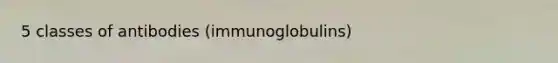 5 classes of antibodies (immunoglobulins)